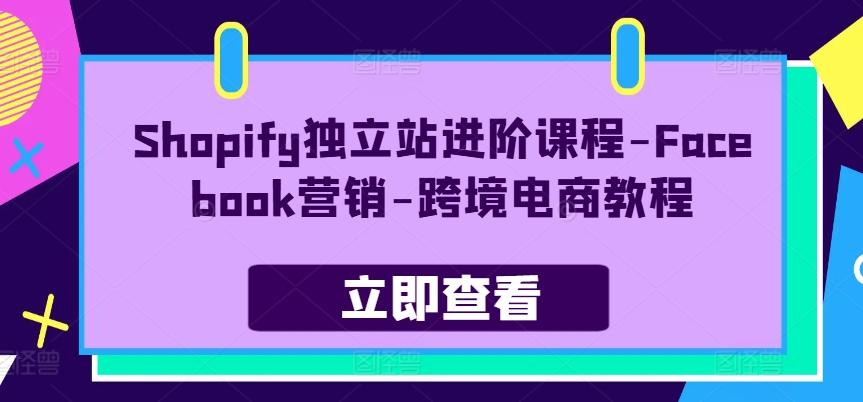 Shopify独立站进阶课程-Facebook营销-跨境电商教程

立即查看